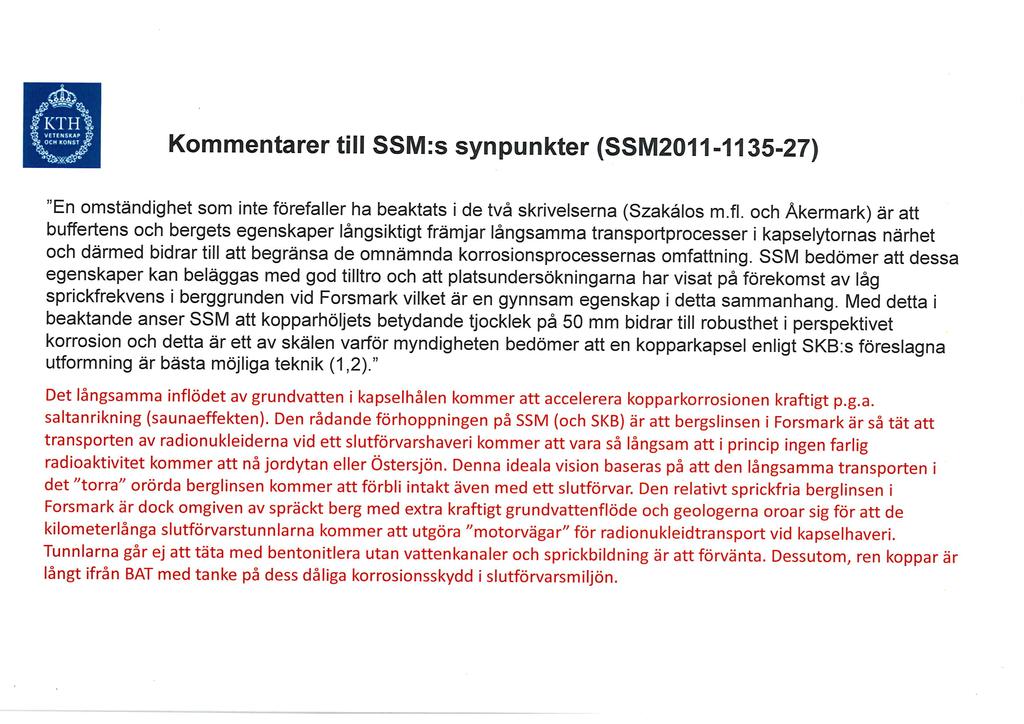 KTH VETENSKAP OCH KONST

Kommentarer till SSM:s synpunkter (SSM2011-1135-27)

"En omständighet som inte förefaller ha beaktats i de två skrivelserna (Szakálos m.fl. och Åkermark) är att buffertens och bergets egenskaper långsiktigt främjar långsamma transportprocesser i kapselytornas närhet och därmed bidrar till att begränsa de omnämnda korrosionsprocessernas omfattning. SSM bedömer att dessa egenskaper kan beläggas med god tilltro och att platsundersökningarna har visat på förekomst av låg sprickfrekvens i berggrunden vid Forsmark vilket är en gynnsam egenskap i detta sammanhang. Med detta i beaktande anser SSM att kopparhöljets betydande tjocklek på 50 mm bidrar till robusthet i perspektivet korrosion och detta är ett av skälen varför myndigheten bedömer att en kopparkapsel enligt SKB:s föreslagna utformning är bästa möjliga teknik (1,2)."

Det långsamma inflödet av grundvatten i kapselhålen kommer att accelerera kopparkorrosionen kraftigt p.g.a. saltanrikning (saunaeffekten). Den rådande förhoppningen på SSM (och SKB) är att bergslinsen i Forsmark är så tät att transporten av radionukleiderna vid ett slutförvarshaveri kommer att vara så långsam att i princip ingen farlig radioaktivitet kommer att nå jordytan eller Östersjön. Denna ideala vision baseras på att den långsamma transporten i det "torra" orörda berglinsen kommer att förbli intakt även med ett slutförvar. Den relativt sprickfria berglinsen i Forsmark är dock omgiven av spräckt berg med extra kraftigt grundvattenflöde och geologerna oroar sig för att de kilometerlånga slutförvarstunnlarna kommer att utgöra "motorvägar" för radionukleidtransport vid kapselhaveri. Tunnlarna går ej att täta med bentonitlera utan vattenkanaler och sprickbildning är att förvänta. Dessutom, ren koppar är långt ifrån BAT med tanke på dess dåliga korrosionsskydd i slutförvarsmiljön.